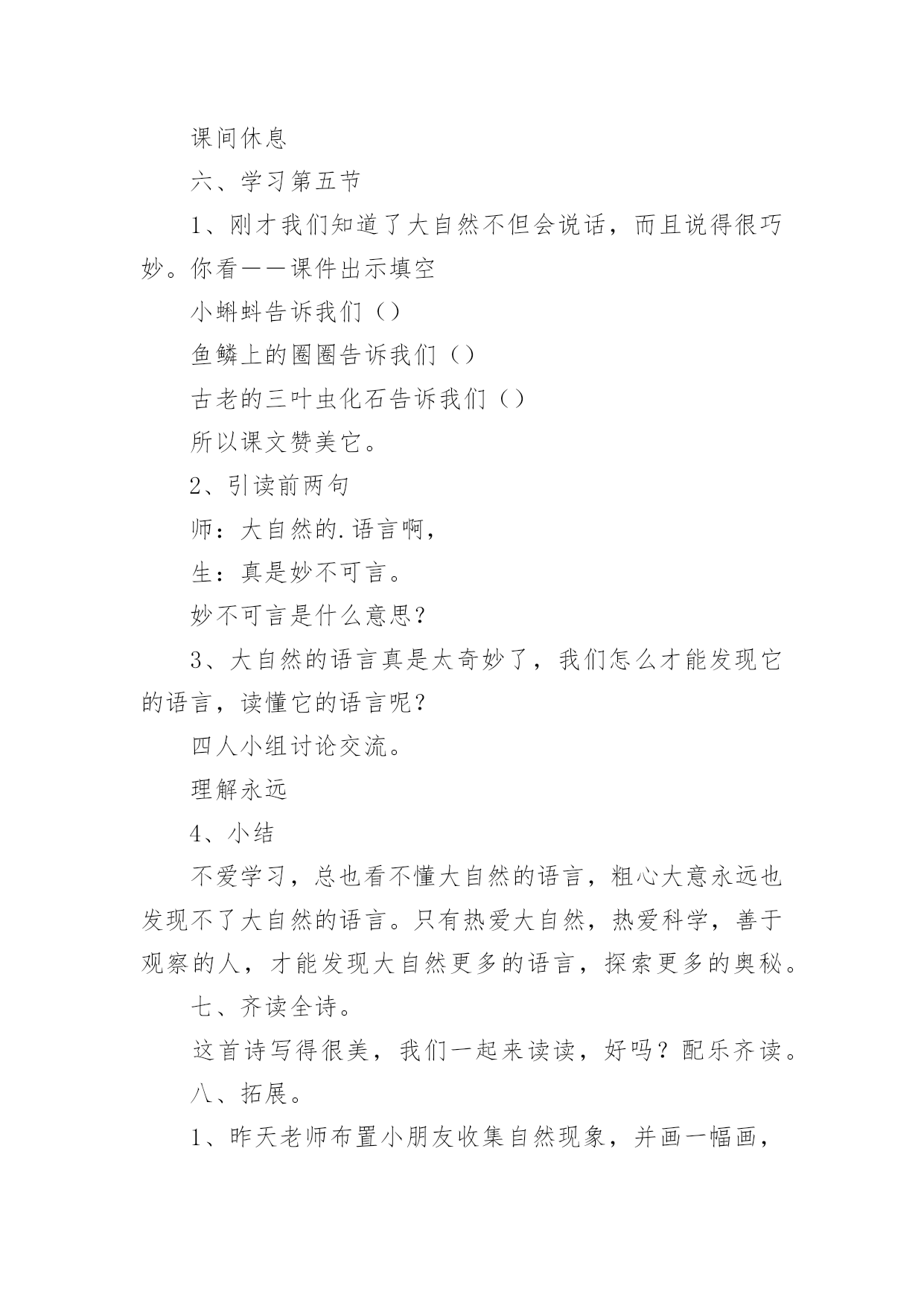 课间休息

六、学习第五节

1、刚才我们知道了大自然不但会说话，而且说得很巧妙。你看——课件出示填空

小蝌蚪告诉我们（）

鱼鳞上的圈圈告诉我们（）

古老的三叶虫化石告诉我们（）

所以课文赞美它。

2、引读前两句

师：大自然的.语言啊，

生：真是妙不可言。

妙不可言是什么意思？

3、大自然的语言真是太奇妙了，我们怎么才能发现它的语言，读懂它的语言呢？

四人小组讨论交流。

理解永远

4、小结

不爱学习，总也看不懂大自然的语言，粗心大意永远也发现不了大自然的语言。只有热爱大自然，热爱科学，善于观察的人，才能发现大自然更多的语言，探索更多的奥秘。

七、齐读全诗。

这首诗写得很美，我们一起来读读，好吗？配乐齐读。

八、拓展。

1、昨天老师布置小朋友收集自然现象，并画一幅画，